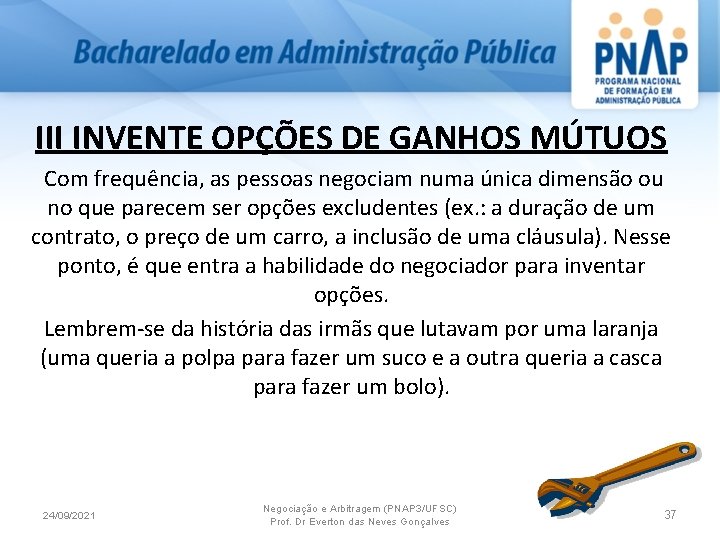 Bacharelado em Administração Pública

PNAP
PROGRAMA NACIONAL DE FORMAÇÃO EM ADMINISTRAÇÃO PÚBLICA

III INVENTE OPÇÕES DE GANHOS MÚTUOS

Com frequência, as pessoas negociam numa única dimensão ou no que parecem ser opções excludentes (ex.: a duração de um contrato, o preço de um carro, a inclusão de uma cláusula). Nesse ponto, é que entra a habilidade do negociador para inventar opções.

Lembrem-se da história das irmãs que lutavam por uma laranja (uma queria a polpa para fazer um suco e a outra queria a casca para fazer um bolo).

24/09/2021

Negociação e Arbitragem (PNAP3/UFSC)
Prof. Dr Everton das Neves Gonçalves

37